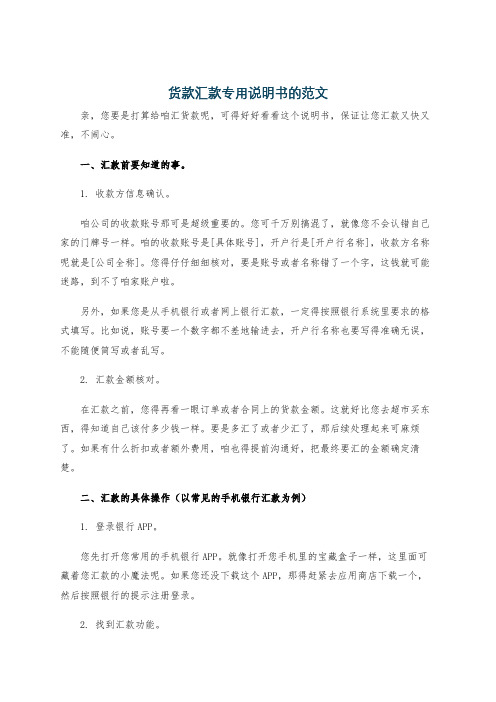 货款汇款专用说明书的范文

亲，您要是打算给咱汇货款呢，可得好好看看这个说明书，保证让您汇款又快又准，不闹心。

一、汇款前要知道的事。

1. 收款方信息确认。

咱公司的收款账号那可是超级重要的。您可千万别搞混了，就像您不会认错自己家的门牌号一样。咱的收款账号是[具体账号]，开户行是[开户行名称]，收款方名称呢就是[公司全称]。您得仔仔细细核对，要是账号或者名称错了一个字，这钱就可能迷路，到不了咱家账户啦。

另外，如果您是从手机银行或者网上银行汇款，一定得按照银行系统里要求的格式填写。比如说，账号要一个数字都不差地输进去，开户行名称也要写得准确无误，不能随便简写或者乱写。

2. 汇款金额核对。

在汇款之前，您得再看一眼订单或者合同上的货款金额。这就好比您去超市买东西，得知道自己该付多少钱一样。要是多汇了或者少汇了，那后续处理起来可麻烦了。如果有什么折扣或者额外费用，咱也得提前沟通好，把最终要汇的金额确定清楚。

二、汇款的具体操作（以常见的手机银行汇款为例）

1. 登录银行APP。

您先打开您常用的手机银行APP，就像打开您手机里的宝藏盒子一样，这里面可藏着您汇款的小魔法呢。如果您还没下载这个APP，那得赶紧去应用商店下载一个，然后按照银行的提示注册登录。

2. 找到汇款功能。